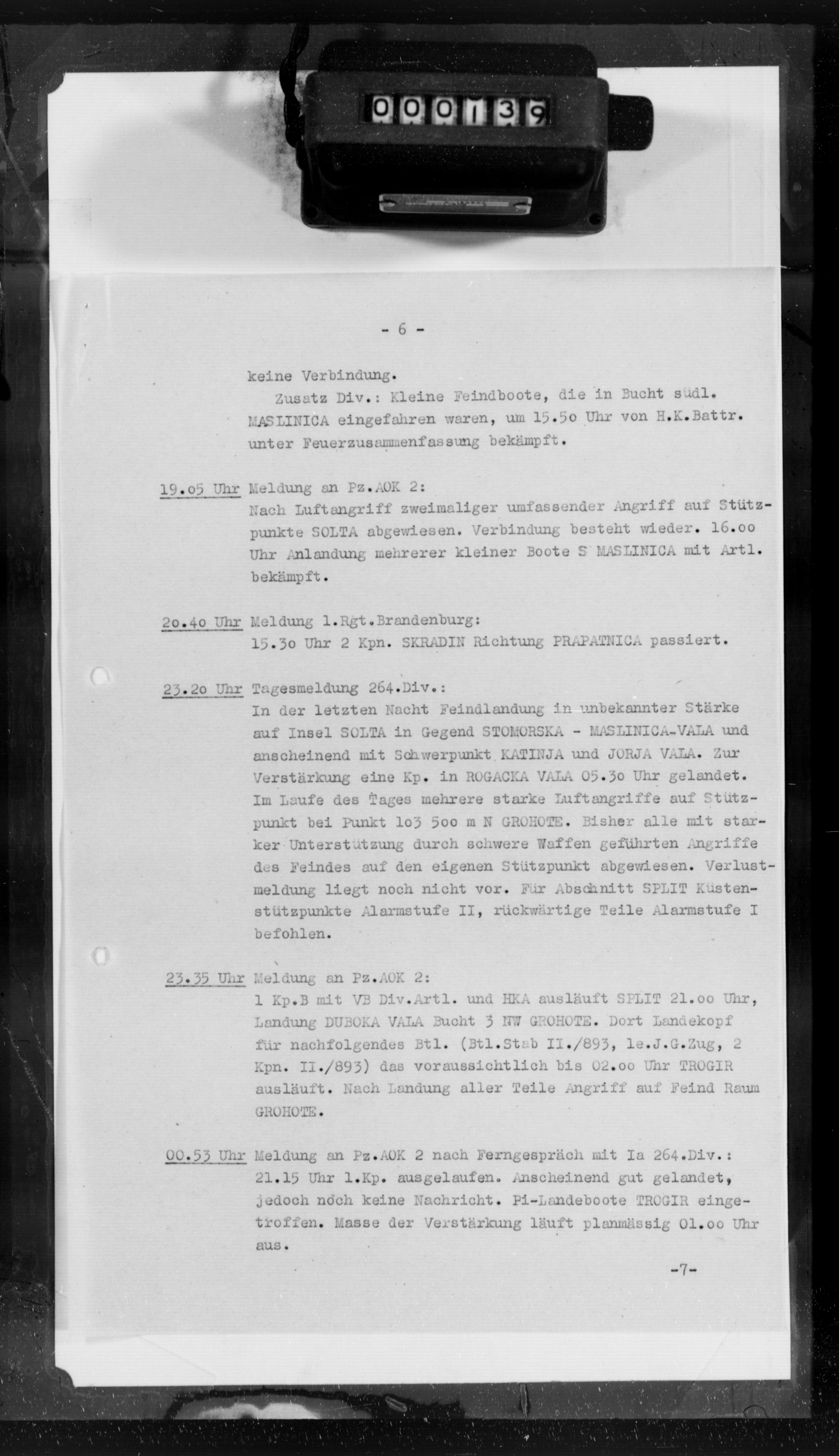 000139

- 6 -

keine Verbindung.
Zusatz Div.: Kleine Feindboote, die in Bucht südl. MASLINICA eingefahren waren, um 15.5o Uhr von H.K.Battr. unter Feuerzusammenfassung bekämpft.

19.o5 Uhr Meldung an Pz.AOK 2:
Nach Luftangriff zweimaliger umfassender Angriff auf Stützpunkte SOLTA abgewiesen. Verbindung besteht wieder. 16.oo Uhr Anlandung mehrerer kleiner Boote S MASLINICA mit Artl. bekämpft.

2o.4o Uhr Meldung 1.Rgt.Brandenburg:
15.3o Uhr 2 Kpn. SKRADIN Richtung PRAPATNICA passiert.

23.2o Uhr Tagesmeldung 264.Div.:
In der letzten Nacht Feindlandung in unbekannter Stärke auf Insel SOLTA in Gegend STOMORSKA - MASLINICA-VALA und anscheinend mit Schwerpunkt KATINJA und JORJA VALA. Zur Verstärkung eine Kp. in ROGACKA VALA 05.3o Uhr gelandet. Im Laufe des Tages mehrere starke Luftangriffe auf Stützpunkt bei Punkt 1o3 5oo m N GROHOTE. Bisher alle mit starker Unterstützung durch schwere Waffen geführten Angriffe des Feindes auf den eigenen Stützpunkt abgewiesen. Verlustmeldung liegt noch nicht vor. Für Abschnitt SPLIT Küstenstützpunkte Alarmstufe II, rückwärtige Teile Alarmstufe I befohlen.

23.35 Uhr Meldung an Pz.AOK 2:
1 Kp.B mit VB Div.Artl. und HKA ausläuft SPLIT 21.oo Uhr, Landung DUBOKA VALA Bucht 3 NW GROHOTE. Dort Landekopf für nachfolgendes Btl. (Btl.Stab II./893, le.J.G.Zug, 2 Kpn. II./893) das voraussichtlich bis 02.oo Uhr TROGIR ausläuft. Nach Landung aller Teile Angriff auf Feind Raum GROHOTE.

00.53 Uhr Meldung an Pz.AOK 2 nach Ferngespräch mit Ia 264.Div.:
21.15 Uhr 1.Kp. ausgelaufen. Anscheinend gut gelandet, jedoch noch keine Nachricht. Pi-Landeboote TROGIR eingetroffen. Masse der Verstärkung läuft planmässig 01.oo Uhr aus.

-7-